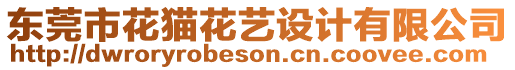 东莞市花猫花艺设计有限公司
http://dwroryrobeson.cn.coovee.com